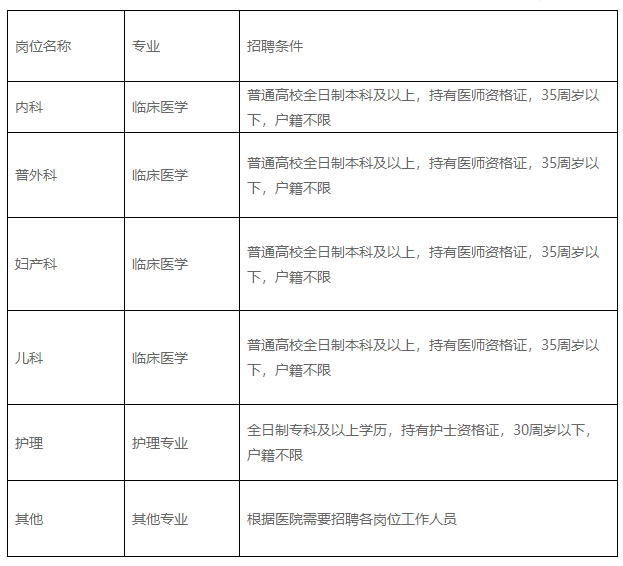 | 岗位名称 | 专业 | 招聘条件 |
|---|---|---|
| 内科 | 临床医学 | 普通高校全日制本科及以上，持有医师资格证，35周岁以下，户籍不限 |
| 普外科 | 临床医学 | 普通高校全日制本科及以上，持有医师资格证，35周岁以下，户籍不限 |
| 妇产科 | 临床医学 | 普通高校全日制本科及以上，持有医师资格证，35周岁以下，户籍不限 |
| 儿科 | 临床医学 | 普通高校全日制本科及以上，持有医师资格证，35周岁以下，户籍不限 |
| 护理 | 护理专业 | 全日制专科及以上学历，持有护士资格证，30周岁以下，户籍不限 |
| 其他 | 其他专业 | 根据医院需要招聘各岗位工作人员 |